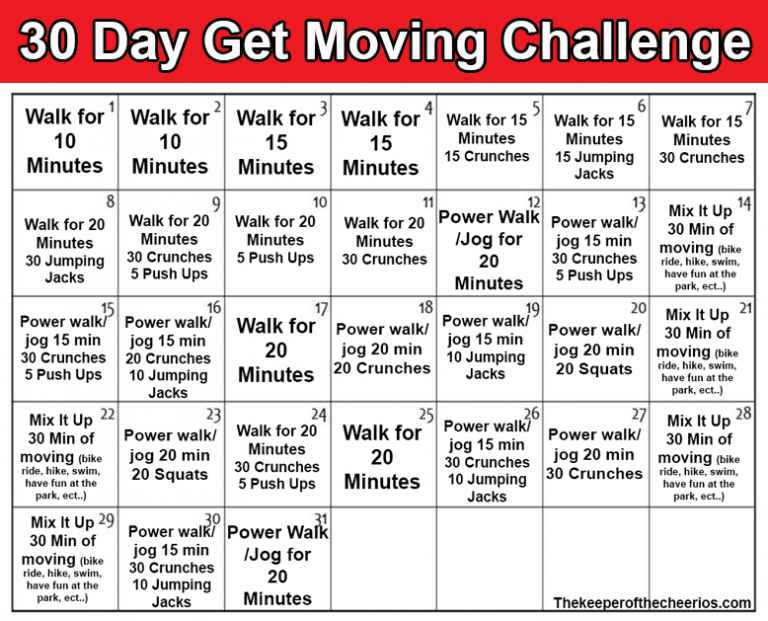 30 Day Get Moving Challenge

| | | | | | | |
|---|---|---|---|---|---|---|
| 1 Walk for 10 Minutes | 2 Walk for 10 Minutes | 3 Walk for 15 Minutes | 4 Walk for 15 Minutes | 5 Walk for 15 Minutes 15 Crunches | 6 Walk for 15 Minutes 15 Jumping Jacks | 7 Walk for 15 Minutes 30 Crunches |
| 8 Walk for 20 Minutes 30 Jumping Jacks | 9 Walk for 20 Minutes 30 Crunches 5 Push Ups | 10 Walk for 20 Minutes 5 Push Ups | 11 Walk for 20 Minutes 30 Crunches | 12 Power Walk /Jog for 20 Minutes | 13 Power walk/ jog 15 min 30 Crunches 5 Push Ups | 14 Mix It Up 30 Min of moving (bike ride, hike, swim, have fun at the park, ect..) |
| 15 Power walk/ jog 15 min 30 Crunches 5 Push Ups | 16 Power walk/ jog 15 min 20 Crunches 10 Jumping Jacks | 17 Walk for 20 Minutes | 18 Power walk/ jog 20 min 20 Crunches | 19 Power walk/ jog 15 min 10 Jumping Jacks | 20 Power walk/ jog 20 min 20 Squats | 21 Mix It Up 30 Min of moving (bike ride, hike, swim, have fun at the park, ect..) |
| 22 Mix It Up 30 Min of moving (bike ride, hike, swim, have fun at the park, ect..) | 23 Power walk/ jog 20 min 20 Squats | 24 Walk for 20 Minutes 30 Crunches 5 Push Ups | 25 Walk for 20 Minutes | 26 Power walk/ jog 15 min 30 Crunches 10 Jumping Jacks | 27 Power walk/ jog 20 min 30 Crunches | 28 Mix It Up 30 Min of moving (bike ride, hike, swim, have fun at the park, ect..) |
| 29 Mix It Up 30 Min of moving (bike ride, hike, swim, have fun at the park, ect..) | 30 Power walk/ jog 15 min 30 Crunches 10 Jumping Jacks | 31 Power Walk /Jog for 20 Minutes | | | | |

Thekeeperofthecheerios.com